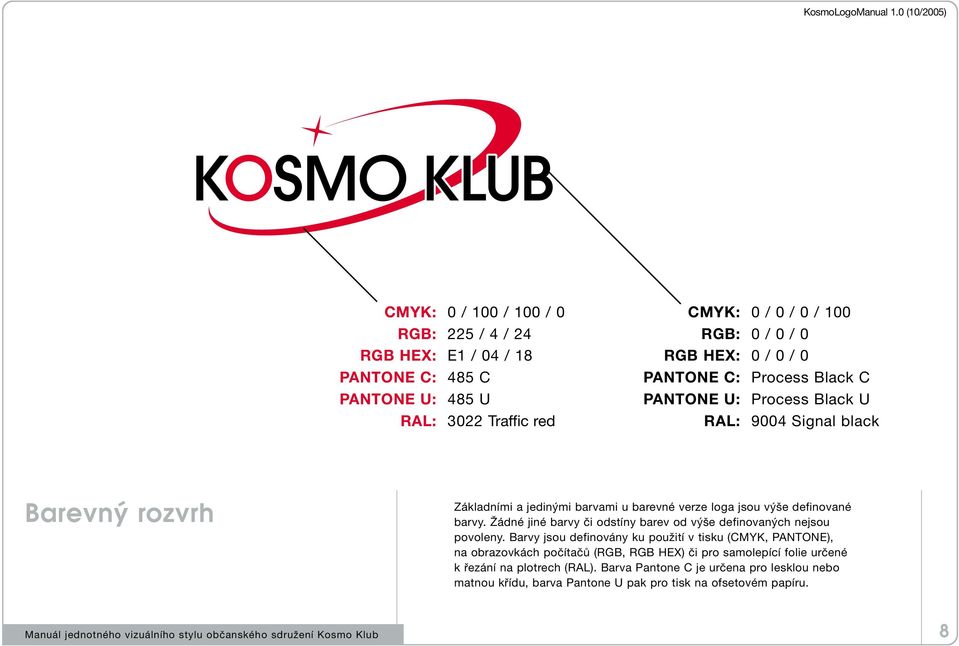 KosmoLogoManual 1.0 (10/2005)

KOSMO KLUB

CMYK: 0 / 100 / 100 / 0
RGB: 225 / 4 / 24
RGB HEX: E1 / 04 / 18
PANTONE C: 485 C
PANTONE U: 485 U
RAL: 3022 Traffic red

CMYK: 0 / 0 / 0 / 100
RGB: 0 / 0 / 0
RGB HEX: 0 / 0 / 0
PANTONE C: Process Black C
PANTONE U: Process Black U
RAL: 9004 Signal black

Barevný rozvrh

Základními a jedinými barvami u barevné verze loga jsou výše definované barvy. Žádné jiné barvy či odstíny barev od výše definovaných nejsou povoleny. Barvy jsou definovány ku použití v tisku (CMYK, PANTONE), na obrazovkách počítačů (RGB, RGB HEX) či pro samolepící folie určené k řezání na plotrech (RAL). Barva Pantone C je určena pro lesklou nebo matnou křídu, barva Pantone U pak pro tisk na ofsetovém papíru.

Manuál jednotného vizuálního stylu občanského sdružení Kosmo Klub

8